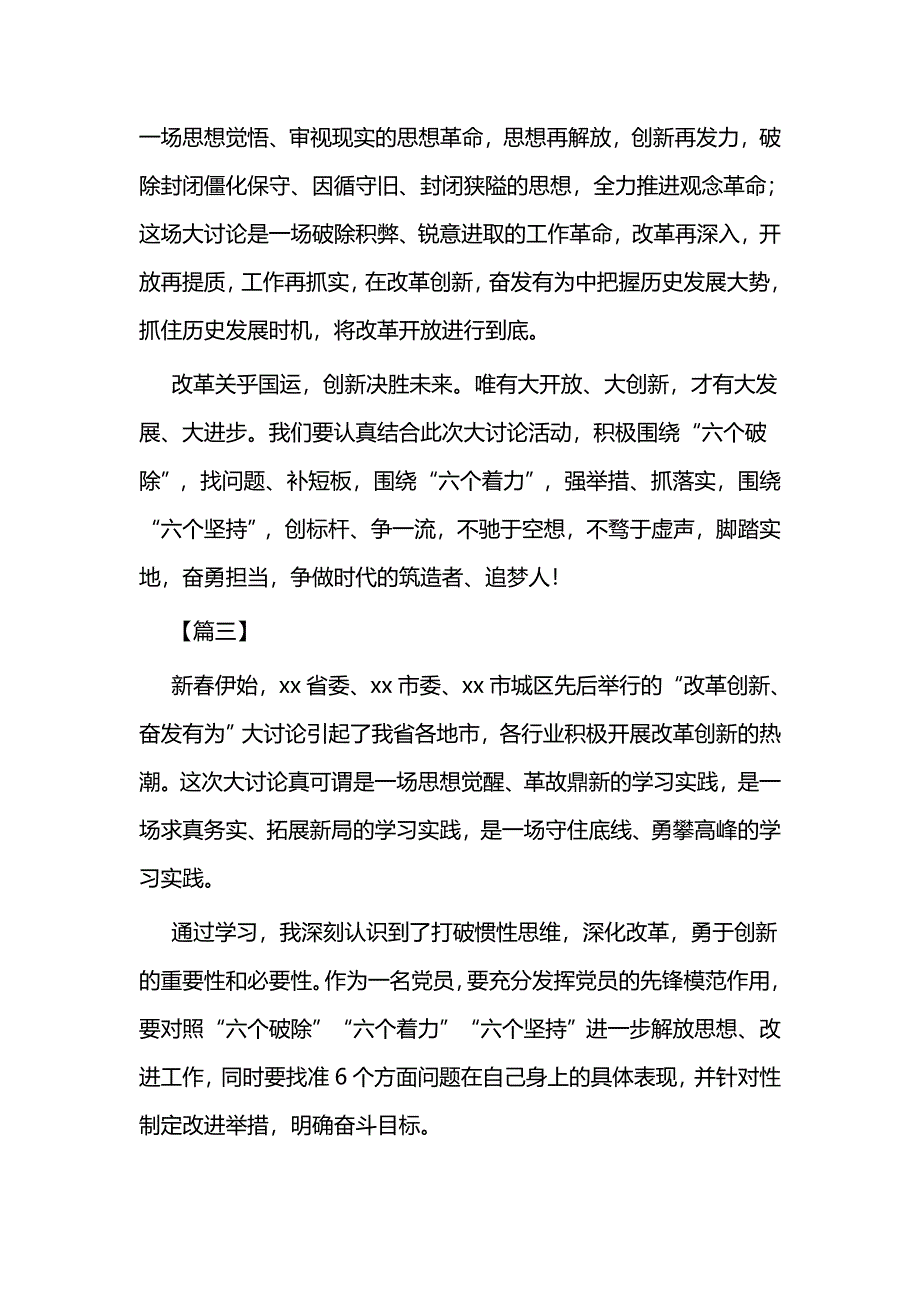 一场思想觉悟、审视现实的思想革命，思想再解放，创新再发力，破除封闭僵化保守、因循守旧、封闭狭隘的思想，全力推进观念革命；这场大讨论是一场破除积弊、锐意进取的工作革命，改革再深入，开放再提质，工作再抓实，在改革创新，奋发有为中把握历史发展大势，抓住历史发展时机，将改革开放进行到底。

改革关乎国运，创新决胜未来。唯有大开放、大创新，才有大发展、大进步。我们要认真结合此次大讨论活动，积极围绕“六个破除”，找问题、补短板，围绕“六个着力”，强举措、抓落实，围绕“六个坚持”，创标杆、争一流，不驰于空想，不骛于虚声，脚踏实地，奋勇担当，争做时代的筑造者、追梦人！

【篇三】

新春伊始，xx 省委、xx 市委、xx 市城区先后举行的“改革创新、奋发有为”大讨论引起了我省各地市，各行业积极开展改革创新的热潮。这次大讨论真可谓是一场思想觉醒、革故鼎新的学习实践，是一场求真务实、拓展新局的学习实践，是一场守住底线、勇攀高峰的学习实践。

通过学习，我深刻认识到了打破惯性思维，深化改革，勇于创新的重要性和必要性。作为一名党员，要充分发挥党员的先锋模范作用，要对照“六个破除”“六个着力”“六个坚持”进一步解放思想、改进工作，同时要找准 6 个方面问题在自己身上的具体表现，并针对性制定改进举措，明确奋斗目标。